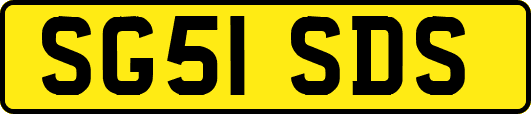 SG51 SDS